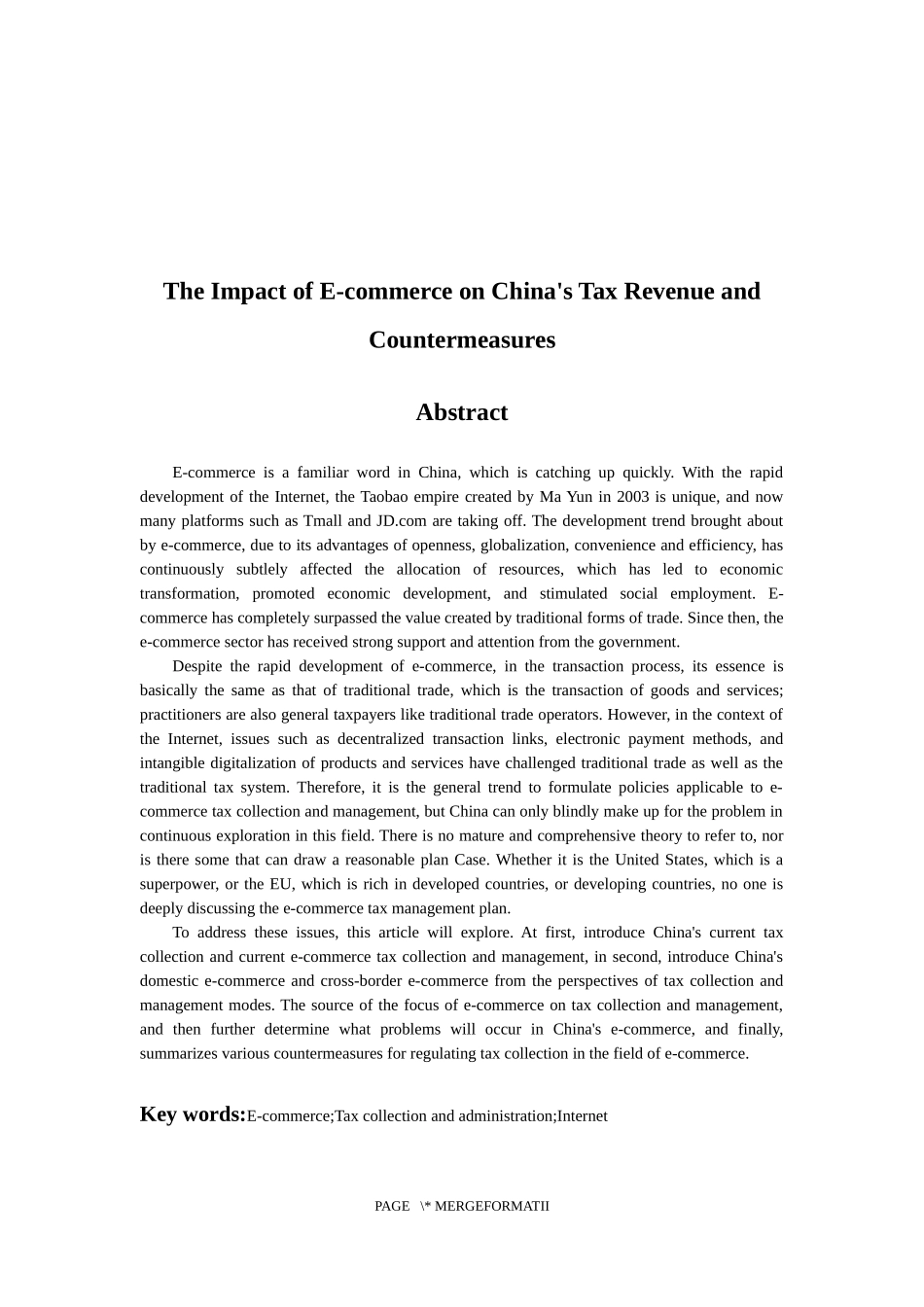 The Impact of E-commerce on China's Tax Revenue and Countermeasures

Abstract

E-commerce is a familiar word in China, which is catching up quickly. With the rapid development of the Internet, the Taobao empire created by Ma Yun in 2003 is unique, and now many platforms such as Tmall and JD.com are taking off. The development trend brought about by e-commerce, due to its advantages of openness, globalization, convenience and efficiency, has continuously subtlely affected the allocation of resources, which has led to economic transformation, promoted economic development, and stimulated social employment. E-commerce has completely surpassed the value created by traditional forms of trade. Since then, the e-commerce sector has received strong support and attention from the government.

Despite the rapid development of e-commerce, in the transaction process, its essence is basically the same as that of traditional trade, which is the transaction of goods and services; practitioners are also general taxpayers like traditional trade operators. However, in the context of the Internet, issues such as decentralized transaction links, electronic payment methods, and intangible digitalization of products and services have challenged traditional trade as well as the traditional tax system. Therefore, it is the general trend to formulate policies applicable to e-commerce tax collection and management, but China can only blindly make up for the problem in continuous exploration in this field. There is no mature and comprehensive theory to refer to, nor is there some that can draw a reasonable plan Case. Whether it is the United States, which is a superpower, or the EU, which is rich in developed countries, or developing countries, no one is deeply discussing the e-commerce tax management plan.

To address these issues, this article will explore. At first, introduce China's current tax collection and current e-commerce tax collection and management, in second, introduce China's domestic e-commerce and cross-border e-commerce from the perspectives of tax collection and management modes. The source of the focus of e-commerce on tax collection and management, and then further determine what problems will occur in China's e-commerce, and finally, summarizes various countermeasures for regulating tax collection in the field of e-commerce.

Key words:E-commerce;Tax collection and administration;Internet

PAGE \* MERGEFORMATII